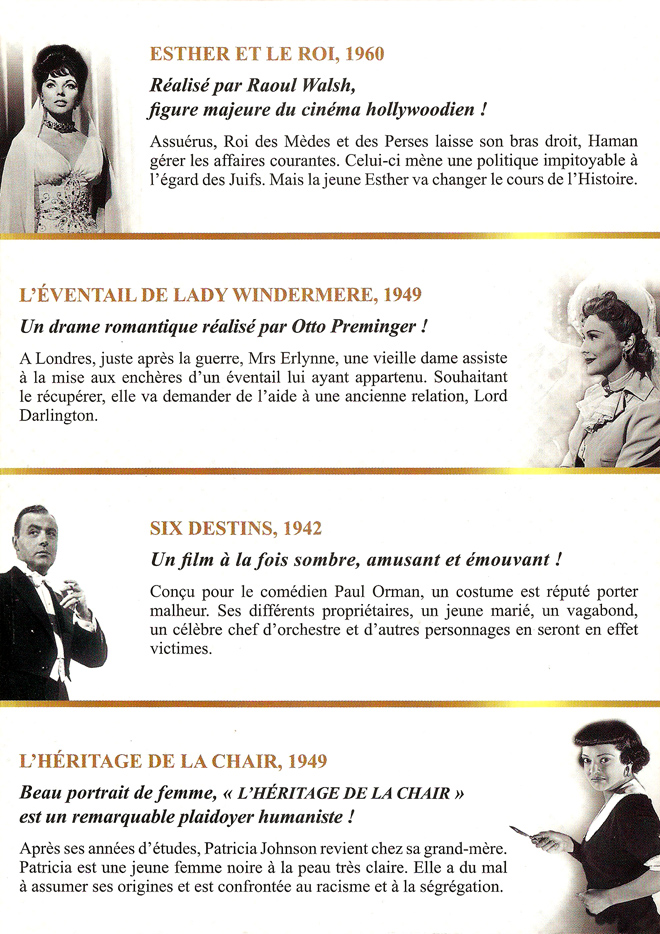 ESTHER ET LE ROI, 1960

Réalisé par Raoul Walsh, figure majeure du cinéma hollywoodien !

Assuérus, Roi des Mèdes et des Perses laisse son bras droit, Haman gérer les affaires courantes. Celui-ci mène une politique impitoyable à l'égard des Juifs. Mais la jeune Esther va changer le cours de l'Histoire.

L'ÉVENTAIL DE LADY WINDERMERE, 1949

Un drame romantique réalisé par Otto Preminger !

A Londres, juste après la guerre, Mrs Erlynne, une vieille dame assiste à la mise aux enchères d'un éventail lui ayant appartenu. Souhaitant le récupérer, elle va demander de l'aide à une ancienne relation, Lord Darlington.

SIX DESTINS, 1942

Un film à la fois sombre, amusant et émouvant !

Conçu pour le comédien Paul Orman, un costume est réputé porter malheur. Ses différents propriétaires, un jeune marié, un vagabond, un célèbre chef d'orchestre et d'autres personnages en seront en effet victimes.

L'HÉRITAGE DE LA CHAIR, 1949

Beau portrait de femme, « L'HÉRITAGE DE LA CHAIR » est un remarquable plaidoyer humaniste !

Après ses années d'études, Patricia Johnson revient chez sa grand-mère. Patricia est une jeune femme noire à la peau très claire. Elle a du mal à assumer ses origines et est confrontée au racisme et à la ségrégation.